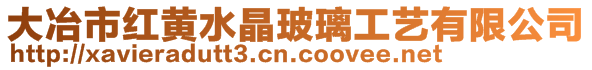 大冶市红黄水晶玻璃工艺有限公司
http://xavieradutt3.cn.coovee.net